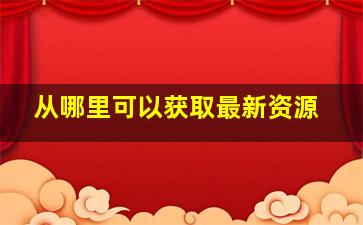 从哪里可以获取最新资源